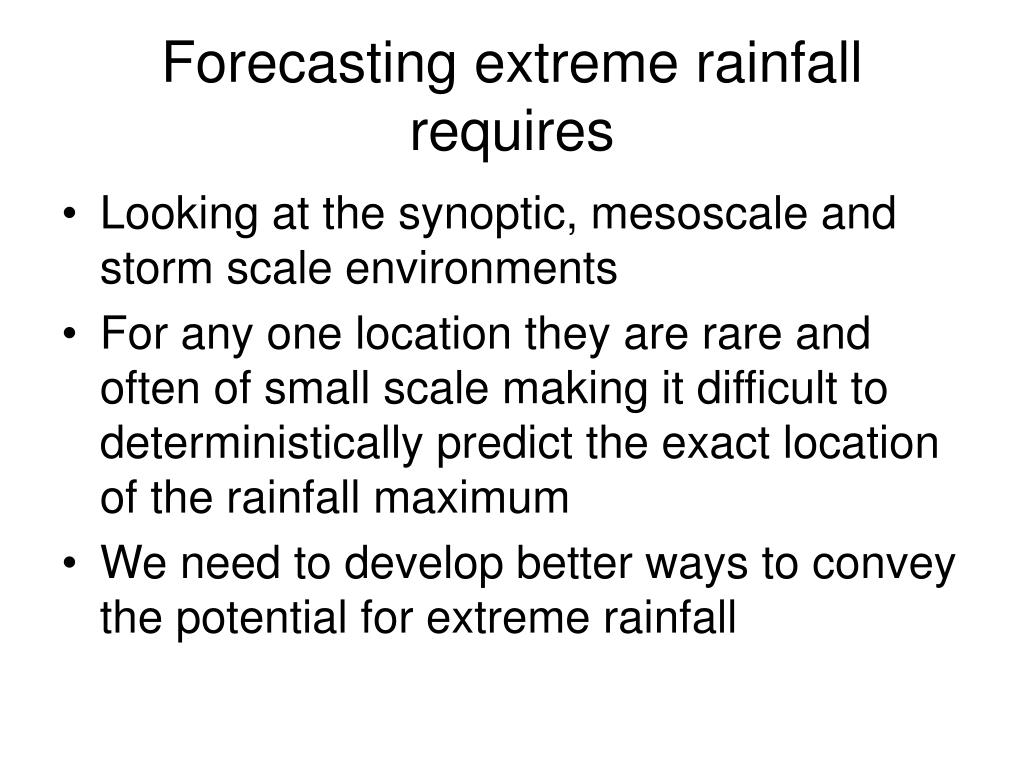 Forecasting extreme rainfall requires

• Looking at the synoptic, mesoscale and storm scale environments
• For any one location they are rare and often of small scale making it difficult to deterministically predict the exact location of the rainfall maximum
• We need to develop better ways to convey the potential for extreme rainfall